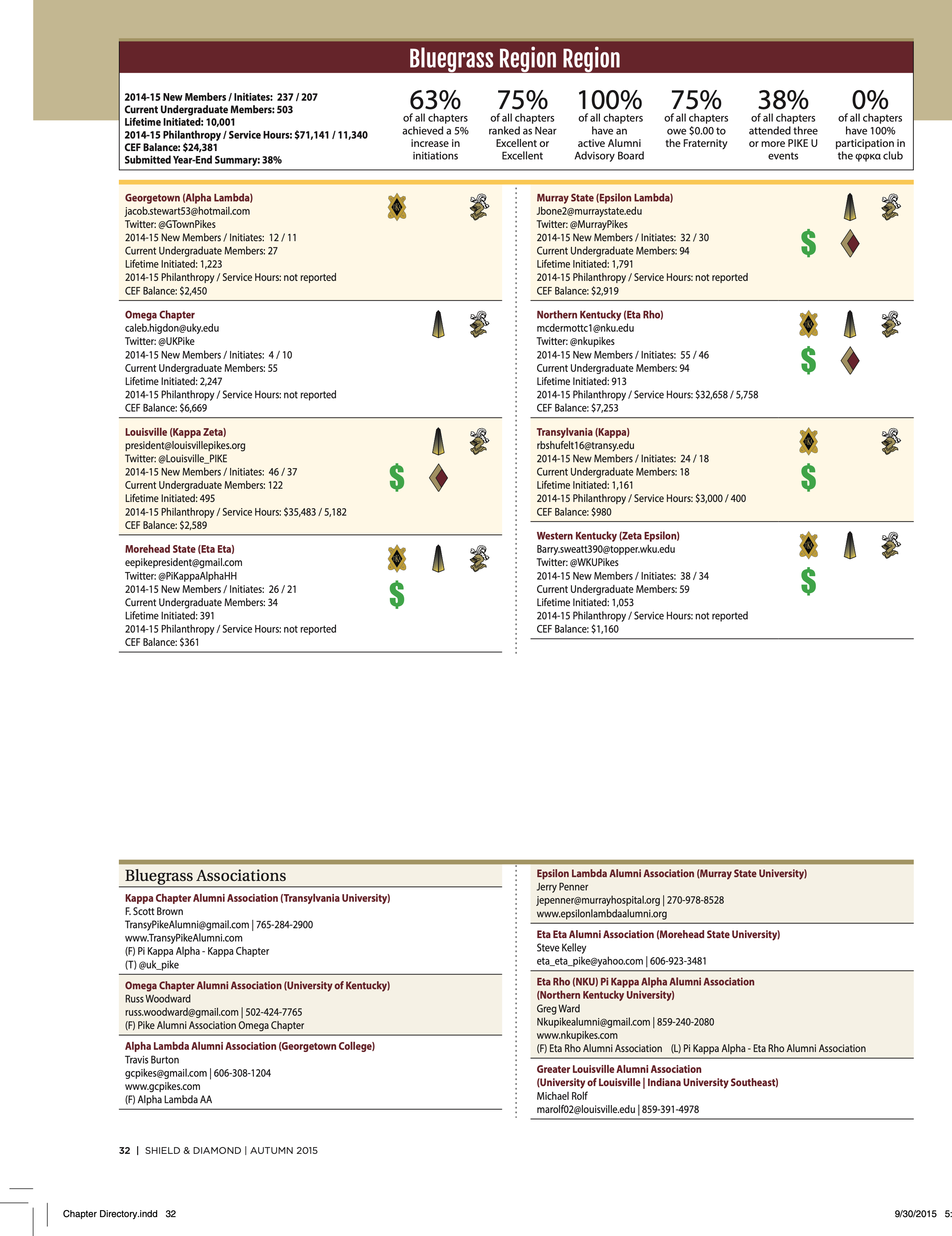 Bluegrass Region Region

2014-15 New Members / Initiates: 237 / 207
Current Undergraduate Members: 503
Lifetime Initiated: 10,001
2014-15 Philanthropy / Service Hours: $71,141 / 11,340
CEF Balance: $24,381
Submitted Year-End Summary: 38%

63% of all chapters achieved a 5% increase in initiations

75% of all chapters ranked as Near Excellent or Excellent

100% of all chapters have an active Alumni Advisory Board

75% of all chapters owe $0.00 to the Fraternity

38% of all chapters attended three or more PIKE U events

0% of all chapters have 100% participation in the φφκα club

Georgetown (Alpha Lambda)
jacob.stewart53@hotmail.com
Twitter: @GTownPikes
2014-15 New Members / Initiates: 12 / 11
Current Undergraduate Members: 27
Lifetime Initiated: 1,223
2014-15 Philanthropy / Service Hours: not reported
CEF Balance: $2,450

Omega Chapter
caleb.higdon@uky.edu
Twitter: @UKPike
2014-15 New Members / Initiates: 4 / 10
Current Undergraduate Members: 55
Lifetime Initiated: 2,247
2014-15 Philanthropy / Service Hours: not reported
CEF Balance: $6,669

Louisville (Kappa Zeta)
president@louisvillepikes.org
Twitter: @Louisville_PIKE
2014-15 New Members / Initiates: 46 / 37
Current Undergraduate Members: 122
Lifetime Initiated: 495
2014-15 Philanthropy / Service Hours: $35,483 / 5,182
CEF Balance: $2,589

Morehead State (Eta Eta)
eepikepresident@gmail.com
Twitter: @PiKappaAlphaHH
2014-15 New Members / Initiates: 26 / 21
Current Undergraduate Members: 34
Lifetime Initiated: 391
2014-15 Philanthropy / Service Hours: not reported
CEF Balance: $361

Murray State (Epsilon Lambda)
Jbone2@murraystate.edu
Twitter: @MurrayPikes
2014-15 New Members / Initiates: 32 / 30
Current Undergraduate Members: 94
Lifetime Initiated: 1,791
2014-15 Philanthropy / Service Hours: not reported
CEF Balance: $2,919

Northern Kentucky (Eta Rho)
mcdermottc1@nku.edu
Twitter: @nkupikes
2014-15 New Members / Initiates: 55 / 46
Current Undergraduate Members: 94
Lifetime Initiated: 913
2014-15 Philanthropy / Service Hours: $32,658 / 5,758
CEF Balance: $7,253

Transylvania (Kappa)
rbshufelt16@transy.edu
2014-15 New Members / Initiates: 24 / 18
Current Undergraduate Members: 18
Lifetime Initiated: 1,161
2014-15 Philanthropy / Service Hours: $3,000 / 400
CEF Balance: $980

Western Kentucky (Zeta Epsilon)
Barry.sweatt390@topper.wku.edu
Twitter: @WKUPikes
2014-15 New Members / Initiates: 38 / 34
Current Undergraduate Members: 59
Lifetime Initiated: 1,053
2014-15 Philanthropy / Service Hours: not reported
CEF Balance: $1,160

Bluegrass Associations

Kappa Chapter Alumni Association (Transylvania University)
F. Scott Brown
TransyPikeAlumni@gmail.com | 765-284-2900
www.TransyPikeAlumni.com
(F) Pi Kappa Alpha - Kappa Chapter
(T) @uk_pike

Omega Chapter Alumni Association (University of Kentucky)
Russ Woodward
russ.woodward@gmail.com | 502-424-7765
(F) Pike Alumni Association Omega Chapter

Alpha Lambda Alumni Association (Georgetown College)
Travis Burton
gcpikes@gmail.com | 606-308-1204
www.gcpikes.com
(F) Alpha Lambda AA

Epsilon Lambda Alumni Association (Murray State University)
Jerry Penner
jepenner@murrayhospital.org | 270-978-8528
www.epsilonlambdaalumni.org

Eta Eta Alumni Association (Morehead State University)
Steve Kelley
eta_eta_pike@yahoo.com | 606-923-3481

Eta Rho (NKU) Pi Kappa Alpha Alumni Association (Northern Kentucky University)
Greg Ward
Nkupikealumni@gmail.com | 859-240-2080
www.nkupikes.com
(F) Eta Rho Alumni Association (L) Pi Kappa Alpha - Eta Rho Alumni Association

Greater Louisville Alumni Association (University of Louisville | Indiana University Southeast)
Michael Rolf
marolf02@louisville.edu | 859-391-4978

32 | SHIELD & DIAMOND | AUTUMN 2015

Chapter Directory.indd 32

9/30/2015 5: